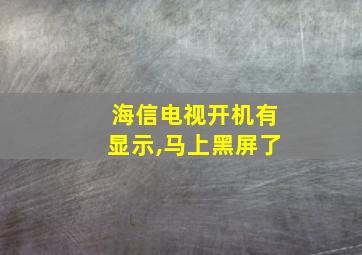 海信电视开机有显示,马上黑屏了